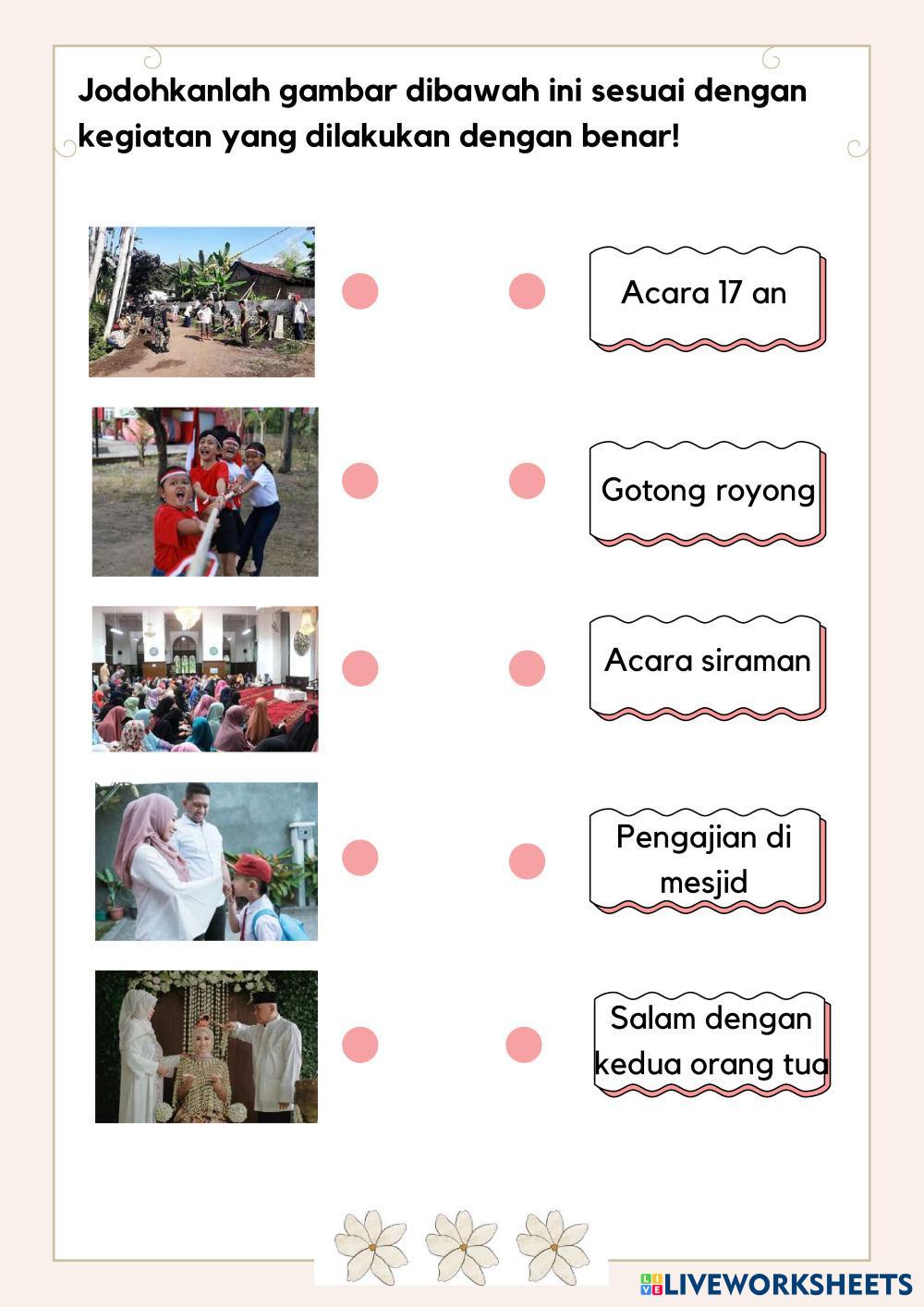 Jodohkanlah gambar dibawah ini sesuai dengan kegiatan yang dilakukan dengan benar!

Acara 17 an

Gotong royong

Acara siraman

Pengajian di mesjid

Salam dengan kedua orang tua

LIVEWORKSHEETS